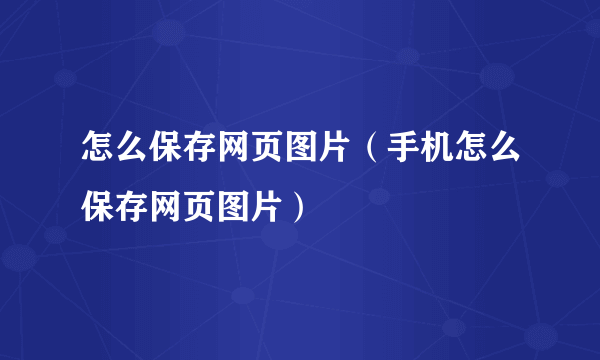 怎么保存网页图片（手机怎么保存网页图片）